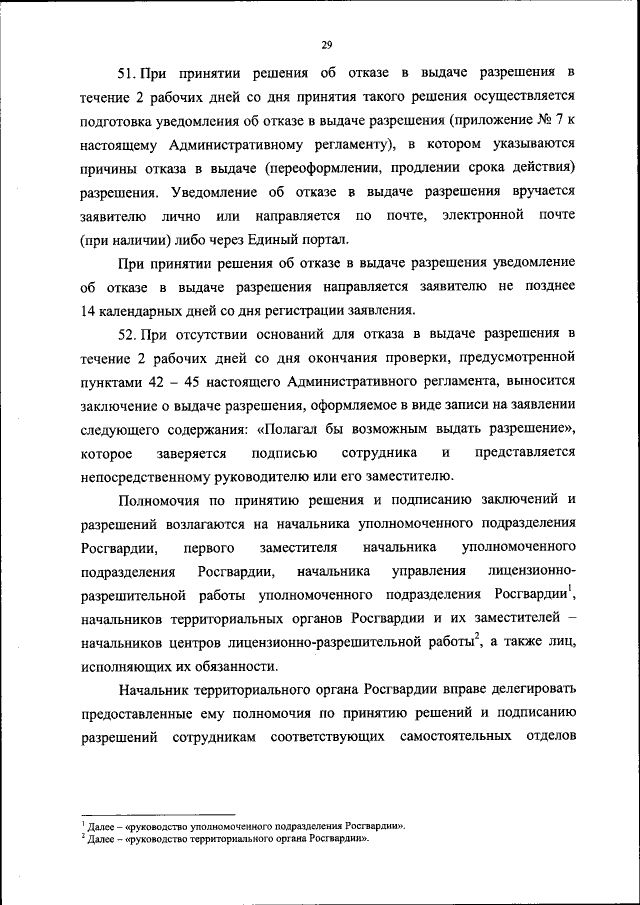 29

51. При принятии решения об отказе в выдаче разрешения в течение 2 рабочих дней со дня принятия такого решения осуществляется подготовка уведомления об отказе в выдаче разрешения (приложение № 7 к настоящему Административному регламенту), в котором указываются причины отказа в выдаче (переоформлении, продлении срока действия) разрешения. Уведомление об отказе в выдаче разрешения вручается заявителю лично или направляется по почте, электронной почте (при наличии) либо через Единый портал.

При принятии решения об отказе в выдаче разрешения уведомление об отказе в выдаче разрешения направляется заявителю не позднее 14 календарных дней со дня регистрации заявления.

52. При отсутствии оснований для отказа в выдаче разрешения в течение 2 рабочих дней со дня окончания проверки, предусмотренной пунктами 42 – 45 настоящего Административного регламента, выносится заключение о выдаче разрешения, оформляемое в виде записи на заявлении следующего содержания: «Полагал бы возможным выдать разрешение», которое заверяется подписью сотрудника и представляется непосредственному руководителю или его заместителю.

Полномочия по принятию решения и подписанию заключений и разрешений возлагаются на начальника уполномоченного подразделения Росгвардии, первого заместителя начальника уполномоченного подразделения Росгвардии, начальника управления лицензионно-разрешительной работы уполномоченного подразделения Росгвардии$^1$, начальников территориальных органов Росгвардии и их заместителей – начальников центров лицензионно-разрешительной работы$^2$, а также лиц, исполняющих их обязанности.

Начальник территориального органа Росгвардии вправе делегировать предоставленные ему полномочия по принятию решений и подписанию разрешений сотрудникам соответствующих самостоятельных отделов

$^1$ Далее – «руководство уполномоченного подразделения Росгвардии».
$^2$ Далее – «руководство территориального органа Росгвардии».